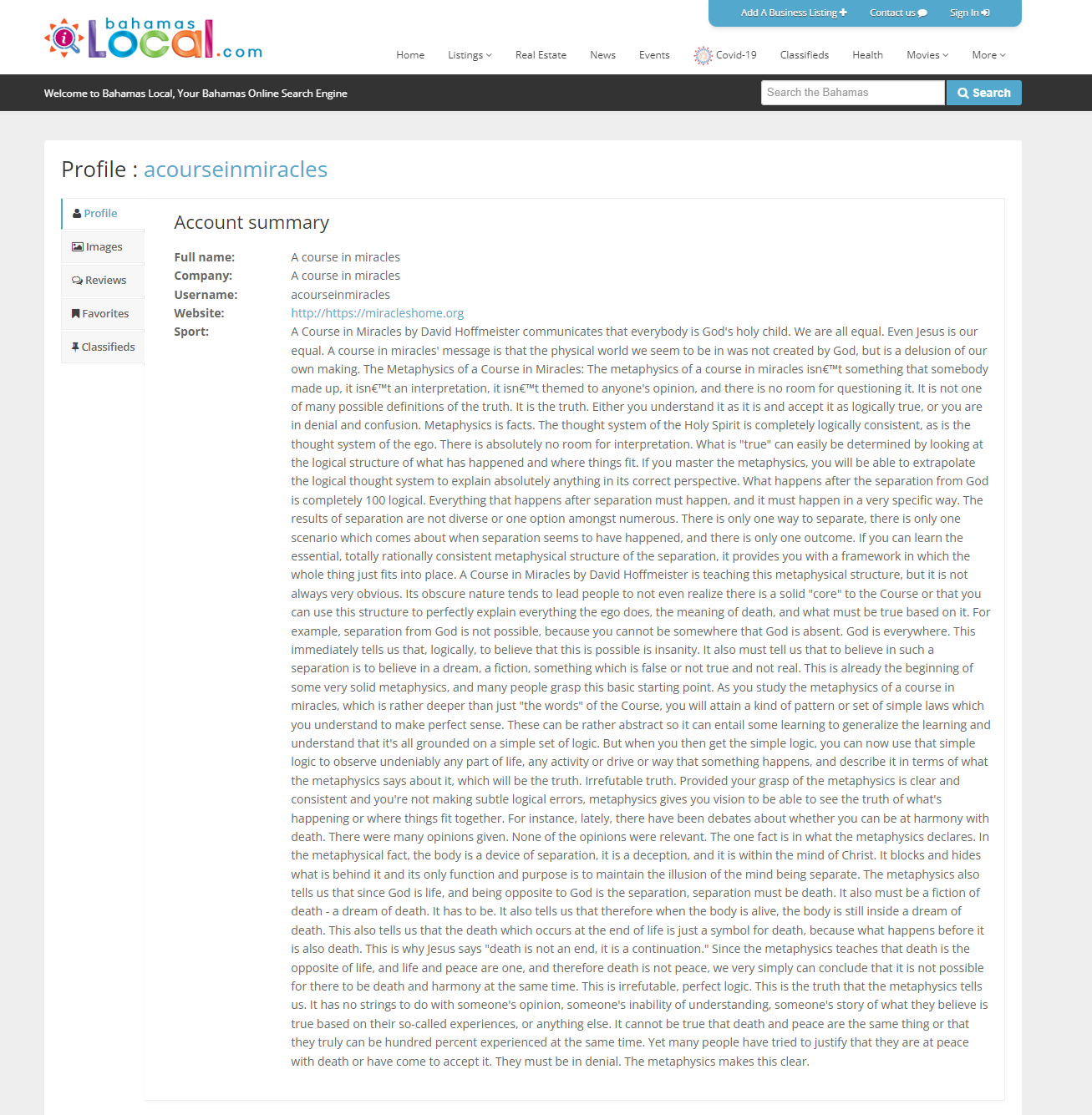 bahamas Local.com

Add A Business Listing Contact us Sign In

Home Listings Real Estate News Events Covid-19 Classifieds Health Movies More

Welcome to Bahamas Local, Your Bahamas Online Search Engine

Search the Bahamas Search

Profile : acourseinmiracles

Profile
Images
Reviews
Favorites
Classifieds

Account summary

Full name: A course in miracles
Company: A course in miracles
Username: acourseinmiracles
Website: http://https://miracleshome.org
Sport: A Course in Miracles by David Hoffmeister communicates that everybody is God's holy child. We are all equal. Even Jesus is our equal. A course in miracles' message is that the physical world we seem to be in was not created by God, but is a delusion of our own making. The Metaphysics of a Course in Miracles: The metaphysics of a course in miracles isn€™t something that somebody made up, it isn€™t an interpretation, it isn€™t themed to anyone's opinion, and there is no room for questioning it. It is not one of many possible definitions of the truth. It is the truth. Either you understand it as it is and accept it as logically true, or you are in denial and confusion. Metaphysics is facts. The thought system of the Holy Spirit is completely logically consistent, as is the thought system of the ego. There is absolutely no room for interpretation. What is "true" can easily be determined by looking at the logical structure of what has happened and where things fit. If you master the metaphysics, you will be able to extrapolate the logical thought system to explain absolutely anything in its correct perspective. What happens after the separation from God is completely 100 logical. Everything that happens after separation must happen, and it must happen in a very specific way. The results of separation are not diverse or one option amongst numerous. There is only one way to separate, there is only one scenario which comes about when separation seems to have happened, and there is only one outcome. If you can learn the essential, totally rationally consistent metaphysical structure of the separation, it provides you with a framework in which the whole thing just fits into place. A Course in Miracles by David Hoffmeister is teaching this metaphysical structure, but it is not always very obvious. Its obscure nature tends to lead people to not even realize there is a solid "core" to the Course or that you can use this structure to perfectly explain everything the ego does, the meaning of death, and what must be true based on it. For example, separation from God is not possible, because you cannot be somewhere that God is absent. God is everywhere. This immediately tells us that, logically, to believe that this is possible is insanity. It also must tell us that to believe in such a separation is to believe in a dream, a fiction, something which is false or not true and not real. This is already the beginning of some very solid metaphysics, and many people grasp this basic starting point. As you study the metaphysics of a course in miracles, which is rather deeper than just "the words" of the Course, you will attain a kind of pattern or set of simple laws which you understand to make perfect sense. These can be rather abstract so it can entail some learning to generalize the learning and understand that it's all grounded on a simple set of logic. But when you then get the simple logic, you can now use that simple logic to observe undeniably any part of life, any activity or drive or way that something happens, and describe it in terms of what the metaphysics says about it, which will be the truth. Irrefutable truth. Provided your grasp of the metaphysics is clear and consistent and you're not making subtle logical errors, metaphysics gives you vision to be able to see the truth of what's happening or where things fit together. For instance, lately, there have been debates about whether you can be at harmony with death. There were many opinions given. None of the opinions were relevant. The one fact is in what the metaphysics declares. In the metaphysical fact, the body is a device of separation, it is a deception, and it is within the mind of Christ. It blocks and hides what is behind it and its only function and purpose is to maintain the illusion of the mind being separate. The metaphysics also tells us that since God is life, and being opposite to God is the separation, separation must be death. It also must be a fiction of death - a dream of death. It has to be. It also tells us that therefore when the body is alive, the body is still inside a dream of death. This also tells us that the death which occurs at the end of life is just a symbol for death, because what happens before it is also death. This is why Jesus says "death is not an end, it is a continuation." Since the metaphysics teaches that death is the opposite of life, and life and peace are one, and therefore death is not peace, we very simply can conclude that it is not possible for there to be death and harmony at the same time. This is irrefutable, perfect logic. This is the truth that the metaphysics tells us. It has no strings to do with someone's opinion, someone's inability of understanding, someone's story of what they believe is true based on their so-called experiences, or anything else. It cannot be true that death and peace are the same thing or that they truly can be hundred percent experienced at the same time. Yet many people have tried to justify that they are at peace with death or have come to accept it. They must be in denial. The metaphysics makes this clear.